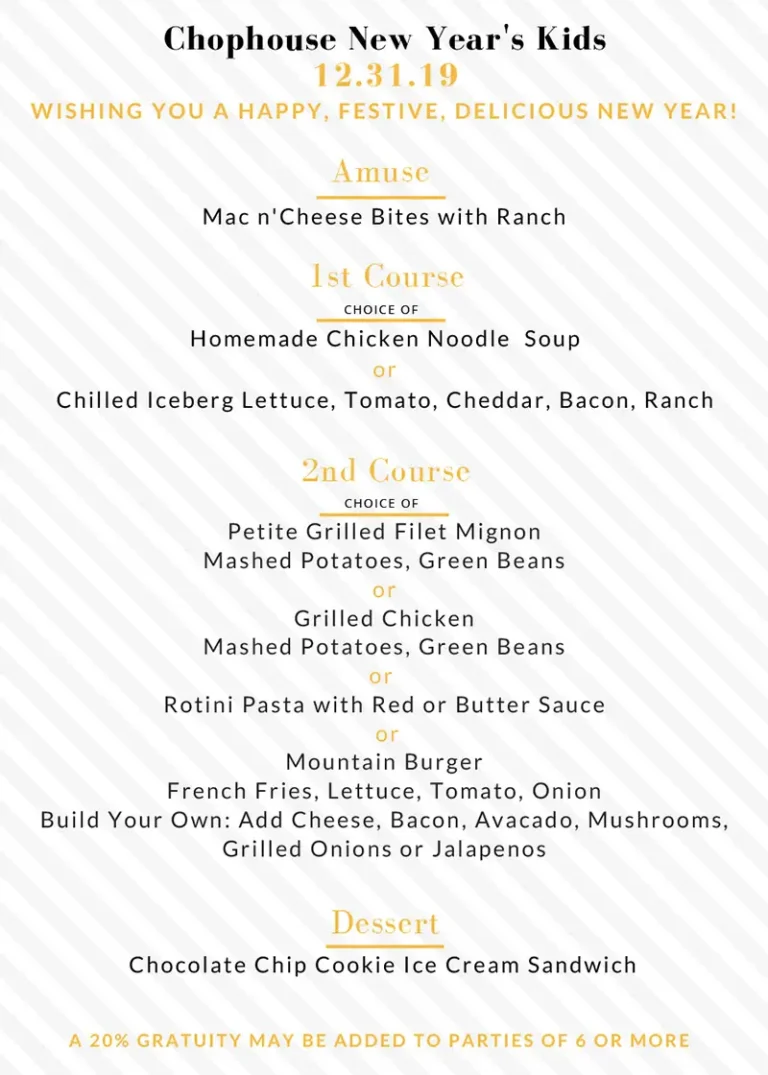 Chophouse New Year's Kids
12.31.19
WISHING YOU A HAPPY, FESTIVE, DELICIOUS NEW YEAR!

Amuse
Mac n'Cheese Bites with Ranch

1st Course
CHOICE OF
Homemade Chicken Noodle Soup
or
Chilled Iceberg Lettuce, Tomato, Cheddar, Bacon, Ranch

2nd Course
CHOICE OF
Petite Grilled Filet Mignon
Mashed Potatoes, Green Beans
or
Grilled Chicken
Mashed Potatoes, Green Beans
or
Rotini Pasta with Red or Butter Sauce
or
Mountain Burger
French Fries, Lettuce, Tomato, Onion
Build Your Own: Add Cheese, Bacon, Avacado, Mushrooms, Grilled Onions or Jalapenos

Dessert
Chocolate Chip Cookie Ice Cream Sandwich

A 20% GRATUITY MAY BE ADDED TO PARTIES OF 6 OR MORE